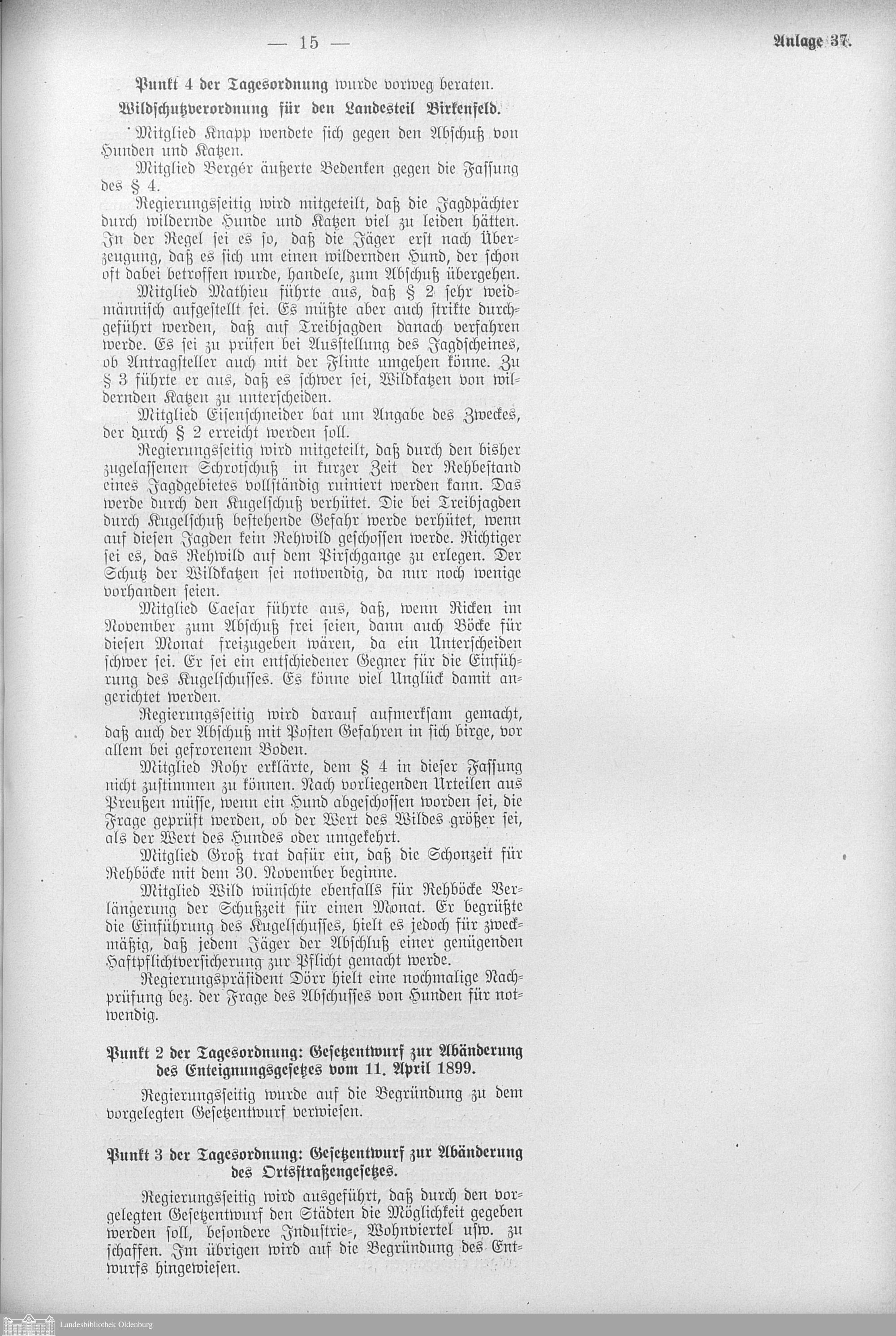 — 15 — Anlage 37.

Punkt 4 der Tagesordnung wurde vorweg beraten.

Wildschutzverordnung für den Landesteil Birkenfeld.

Mitglied Knapp wendete sich gegen den Abschuß von Hunden und Katzen.

Mitglied Bergér äußerte Bedenken gegen die Fassung des § 4.

Regierungsseitig wird mitgeteilt, daß die Jagdpächter durch wildernde Hunde und Katzen viel zu leiden hätten. In der Regel sei es so, daß die Jäger erst nach Überzeugung, daß es sich um einen wildernden Hund, der schon oft dabei betroffen wurde, handele, zum Abschuß übergehen.

Mitglied Mathieu führte aus, daß § 2 sehr weidmännisch aufgestellt sei. Es müßte aber auch strikte durchgeführt werden, daß auf Treibjagden danach verfahren werde. Es sei zu prüfen bei Ausstellung des Jagdscheines, ob Antragsteller auch mit der Flinte umgehen könne. Zu § 3 führte er aus, daß es schwer sei, Wildkatzen von wildernden Katzen zu unterscheiden.

Mitglied Eisenschneider bat um Angabe des Zweckes, der durch § 2 erreicht werden soll.

Regierungsseitig wird mitgeteilt, daß durch den bisher zugelassenen Schrotschuß in kurzer Zeit der Rehbestand eines Jagdgebietes vollständig ruiniert werden kann. Das werde durch den Kugelschuß verhütet. Die bei Treibjagden durch Kugelschuß bestehende Gefahr werde verhütet, wenn auf diesen Jagden kein Rehwild geschossen werde. Richtiger sei es, das Rehwild auf dem Pirschgange zu erlegen. Der Schutz der Wildkatzen sei notwendig, da nur noch wenige vorhanden seien.

Mitglied Caesar führte aus, daß, wenn Ricken im November zum Abschuß frei seien, dann auch Böcke für diesen Monat freizugeben wären, da ein Unterscheiden schwer sei. Er sei ein entschiedener Gegner für die Einführung des Kugelschusses. Es könne viel Unglück damit angerichtet werden.

Regierungsseitig wird darauf aufmerksam gemacht, daß auch der Abschuß mit Posten Gefahren in sich birge, vor allem bei gefrorenem Boden.

Mitglied Rohr erklärte, dem § 4 in dieser Fassung nicht zustimmen zu können. Nach vorliegenden Urteilen aus Preußen müsse, wenn ein Hund abgeschossen worden sei, die Frage geprüft werden, ob der Wert des Wildes größer sei, als der Wert des Hundes oder umgekehrt.

Mitglied Groß trat dafür ein, daß die Schonzeit für Rehböcke mit dem 30. November beginne.

Mitglied Wild wünschte ebenfalls für Rehböcke Verlängerung der Schußzeit für einen Monat. Er begrüßte die Einführung des Kugelschusses, hielt es jedoch für zweckmäßig, daß jedem Jäger der Abschluß einer genügenden Haftpflichtversicherung zur Pflicht gemacht werde.

Regierungspräsident Dörr hielt eine nochmalige Nachprüfung bez. der Frage des Abschusses von Hunden für notwendig.

Punkt 2 der Tagesordnung: Gesetzentwurf zur Abänderung des Enteignungsgesetzes vom 11. April 1899.

Regierungsseitig wurde auf die Begründung zu dem vorgelegten Gesetzentwurf verwiesen.

Punkt 3 der Tagesordnung: Gesetzentwurf zur Abänderung des Ortsstraßengesetzes.

Regierungsseitig wird ausgeführt, daß durch den vorgelegten Gesetzentwurf den Städten die Möglichkeit gegeben werden soll, besondere Industrie-, Wohnviertel usw. zu schaffen. Im übrigen wird auf die Begründung des Entwurfs hingewiesen.

Landesbibliothek Oldenburg